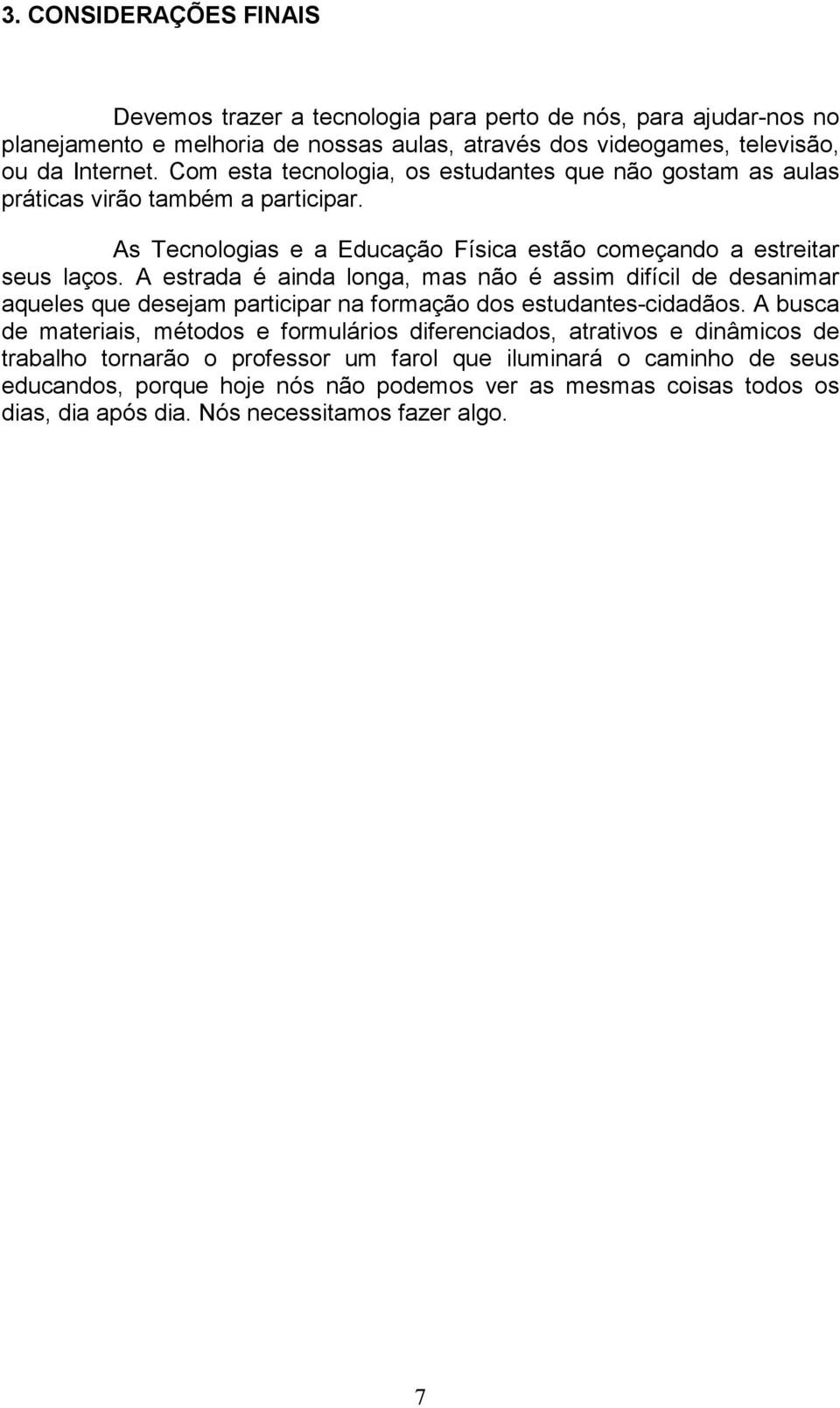 3. CONSIDERAÇÕES FINAIS

Devemos trazer a tecnologia para perto de nós, para ajudar-nos no planejamento e melhoria de nossas aulas, através dos videogames, televisão, ou da Internet. Com esta tecnologia, os estudantes que não gostam as aulas práticas virão também a participar.

As Tecnologias e a Educação Física estão começando a estreitar seus laços. A estrada é ainda longa, mas não é assim difícil de desanimar aqueles que desejam participar na formação dos estudantes-cidadãos. A busca de materiais, métodos e formulários diferenciados, atrativos e dinâmicos de trabalho tornarão o professor um farol que iluminará o caminho de seus educandos, porque hoje nós não podemos ver as mesmas coisas todos os dias, dia após dia. Nós necessitamos fazer algo.

7